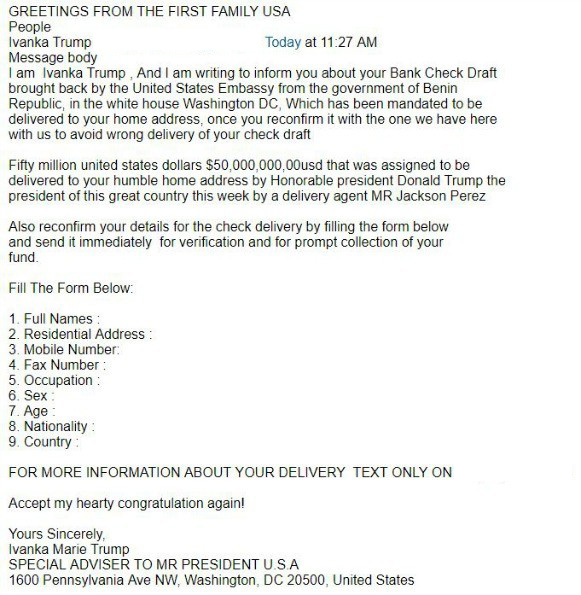 GREETINGS FROM THE FIRST FAMILY USA
People
Ivanka Trump Today at 11:27 AM
Message body
I am Ivanka Trump , And I am writing to inform you about your Bank Check Draft brought back by the United States Embassy from the government of Benin Republic, in the white house Washington DC, Which has been mandated to be delivered to your home address, once you reconfirm it with the one we have here with us to avoid wrong delivery of your check draft

Fifty million united states dollars $50,000,000,00usd that was assigned to be delivered to your humble home address by Honorable president Donald Trump the president of this great country this week by a delivery agent MR Jackson Perez

Also reconfirm your details for the check delivery by filling the form below and send it immediately for verification and for prompt collection of your fund.

Fill The Form Below:

1. Full Names :
2. Residential Address :
3. Mobile Number:
4. Fax Number :
5. Occupation :
6. Sex :
7. Age :
8. Nationality :
9. Country :

FOR MORE INFORMATION ABOUT YOUR DELIVERY TEXT ONLY ON

Accept my hearty congratulation again!

Yours Sincerely,
Ivanka Marie Trump
SPECIAL ADVISER TO MR PRESIDENT U.S.A
1600 Pennsylvania Ave NW, Washington, DC 20500, United States